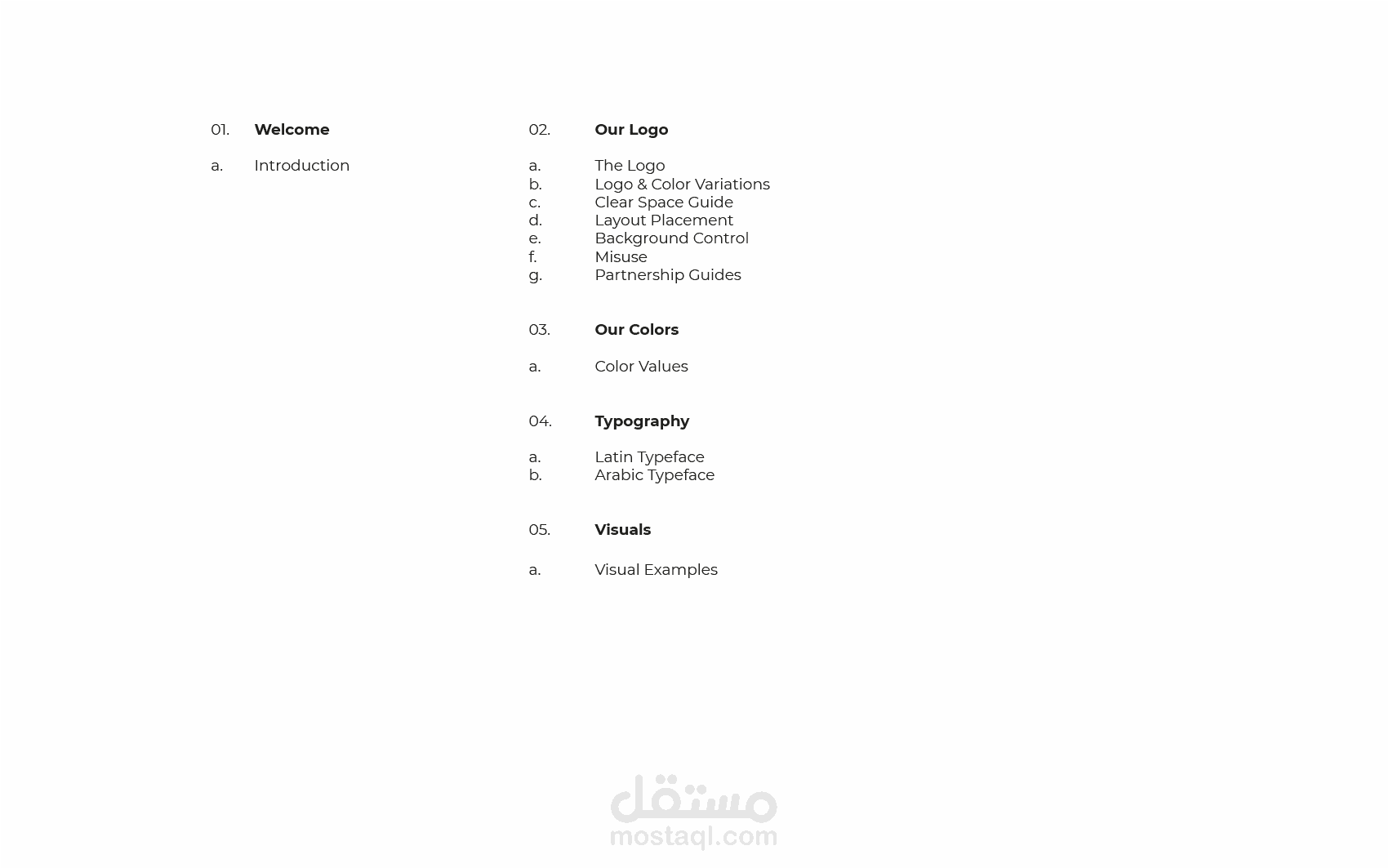 01. Welcome

a. Introduction

02. Our Logo

a. The Logo
b. Logo & Color Variations
c. Clear Space Guide
d. Layout Placement
e. Background Control
f. Misuse
g. Partnership Guides

03. Our Colors

a. Color Values

04. Typography

a. Latin Typeface
b. Arabic Typeface

05. Visuals

a. Visual Examples

مستقل
mostaql.com